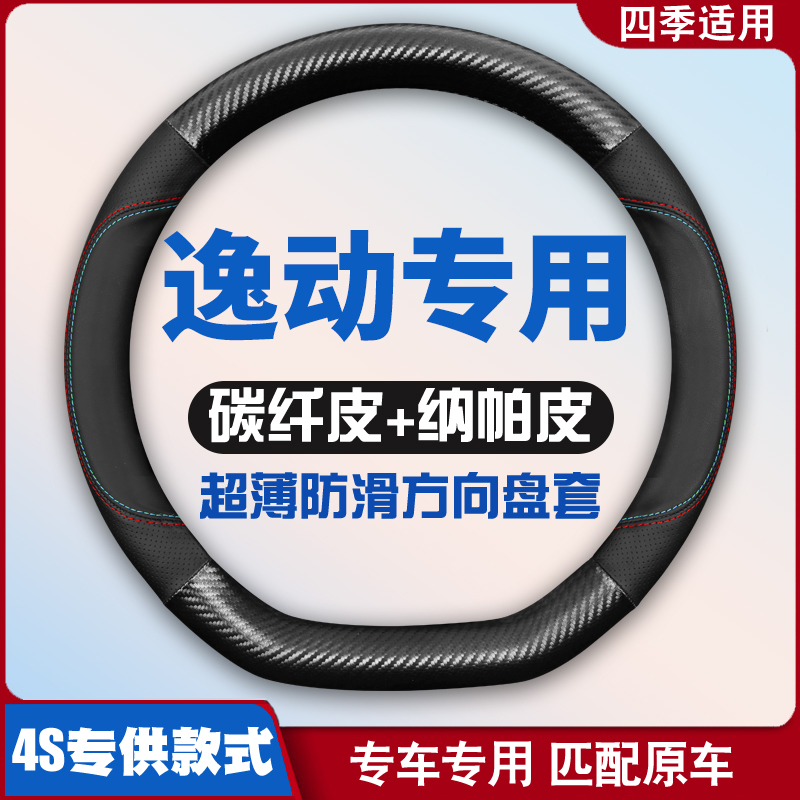 四季适用

逸动专用

碳纤皮+纳帕皮

超薄防滑方向盘套

4S专供款式

专车专用 匹配原车